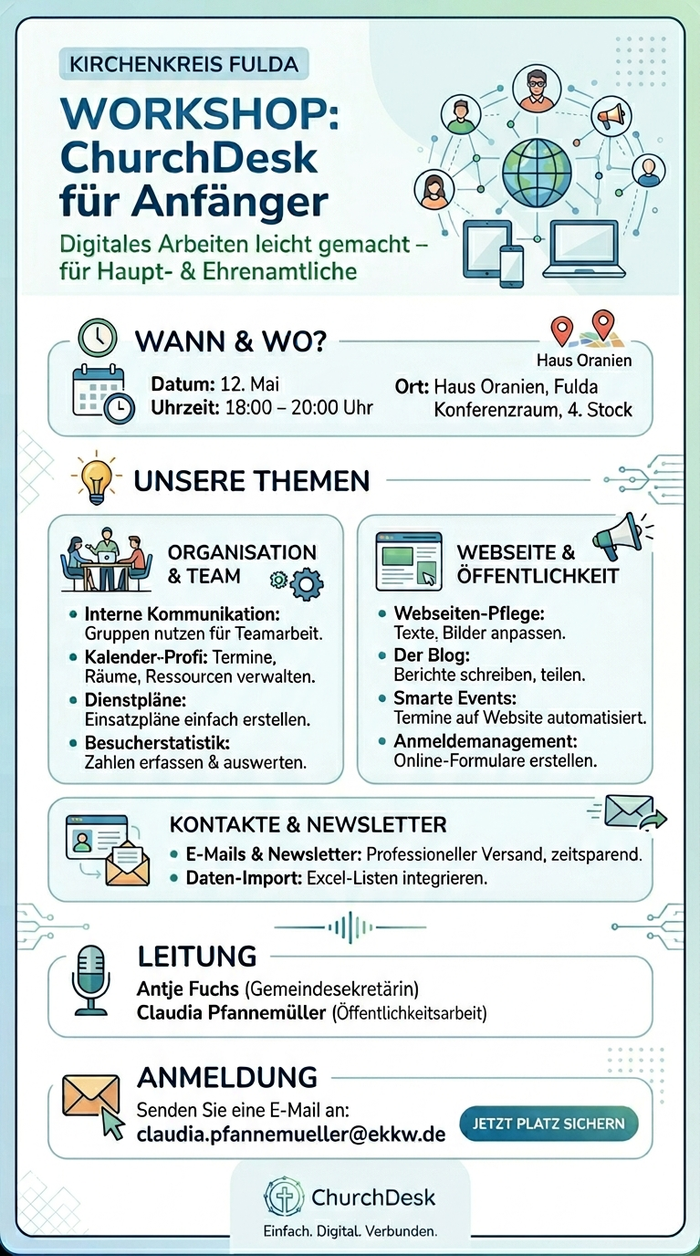 KIRCHENKREIS FULDA

WORKSHOP: ChurchDesk für Anfänger

Digitales Arbeiten leicht gemacht – für Haupt- & Ehrenamtliche

WANN & WO?

Haus Oranien

Datum: 12. Mai
Uhrzeit: 18:00 – 20:00 Uhr

Ort: Haus Oranien, Fulda
Konferenzraum, 4. Stock

UNSERE THEMEN

ORGANISATION & TEAM

• Interne Kommunikation: Gruppen nutzen für Teamarbeit.
• Kalender-Profi: Termine, Räume, Ressourcen verwalten.
• Dienstpläne: Einsatzpläne einfach erstellen.
• Besucherstatistik: Zahlen erfassen & auswerten.

WEBSEITE & ÖFFENTLICHKEIT

• Webseiten-Pflege: Texte, Bilder anpassen.
• Der Blog: Berichte schreiben, teilen.
• Smarte Events: Termine auf Website automatisiert.
• Anmeldemanagement: Online-Formulare erstellen.

KONTAKTE & NEWSLETTER

• E-Mails & Newsletter: Professioneller Versand, zeitsparend.
• Daten-Import: Excel-Listen integrieren.

LEITUNG

Antje Fuchs (Gemeindesekretärin)
Claudia Pfannemüller (Öffentlichkeitsarbeit)

ANMELDUNG

Senden Sie eine E-Mail an:
claudia.pfannemueller@ekkw.de

JETZT PLATZ SICHERN

ChurchDesk
Einfach. Digital. Verbunden.